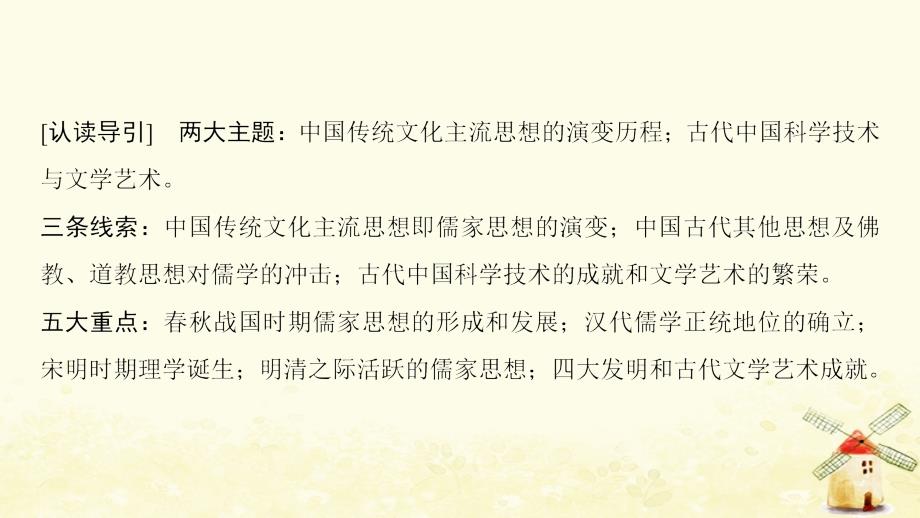 [认读导引]　两大主题：中国传统文化主流思想的演变历程；古代中国科学技术与文学艺术。

三条线索：中国传统文化主流思想即儒家思想的演变；中国古代其他思想及佛教、道教思想对儒学的冲击；古代中国科学技术的成就和文学艺术的繁荣。

五大重点：春秋战国时期儒家思想的形成和发展；汉代儒学正统地位的确立；宋明时期理学诞生；明清之际活跃的儒家思想；四大发明和古代文学艺术成就。